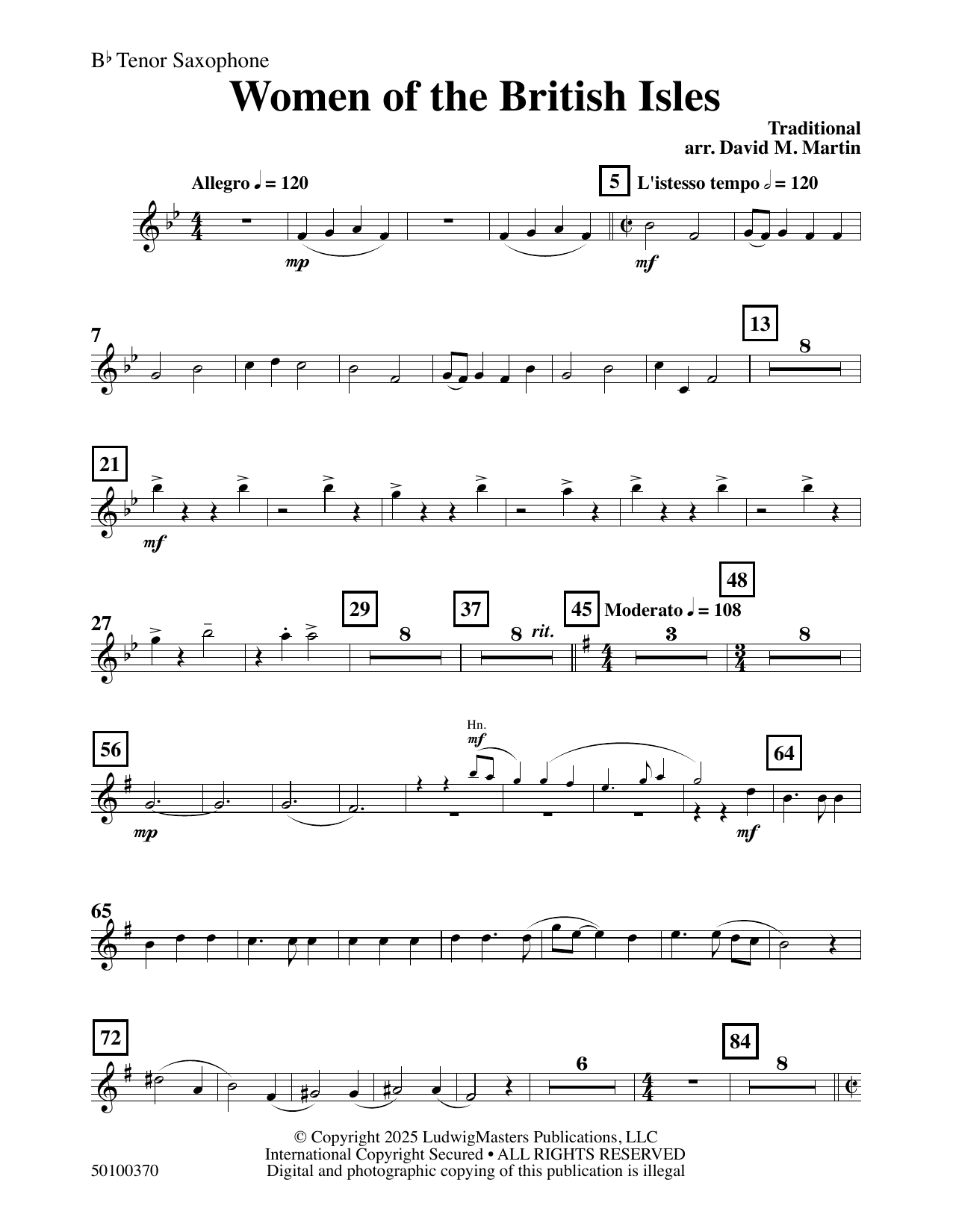 B♭ Tenor Saxophone

Women of the British Isles

Traditional
arr. David M. Martin

Allegro ♩ = 120

5 L'istesso tempo 𝅗𝅥 = 120

mp

mf

7

13

8

21

mf

27

29

8

37

8

rit.

45 Moderato ♩ = 108

3

48

8

56

mp

Hn.
mf

mf

64

65

72

6

84

8

© Copyright 2025 LudwigMasters Publications, LLC
International Copyright Secured • ALL RIGHTS RESERVED
Digital and photographic copying of this publication is illegal

50100370